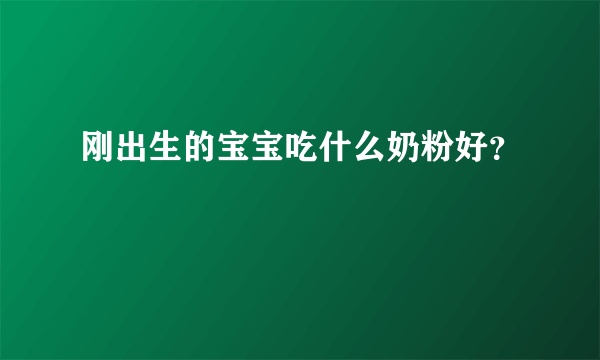 刚出生的宝宝吃什么奶粉好?